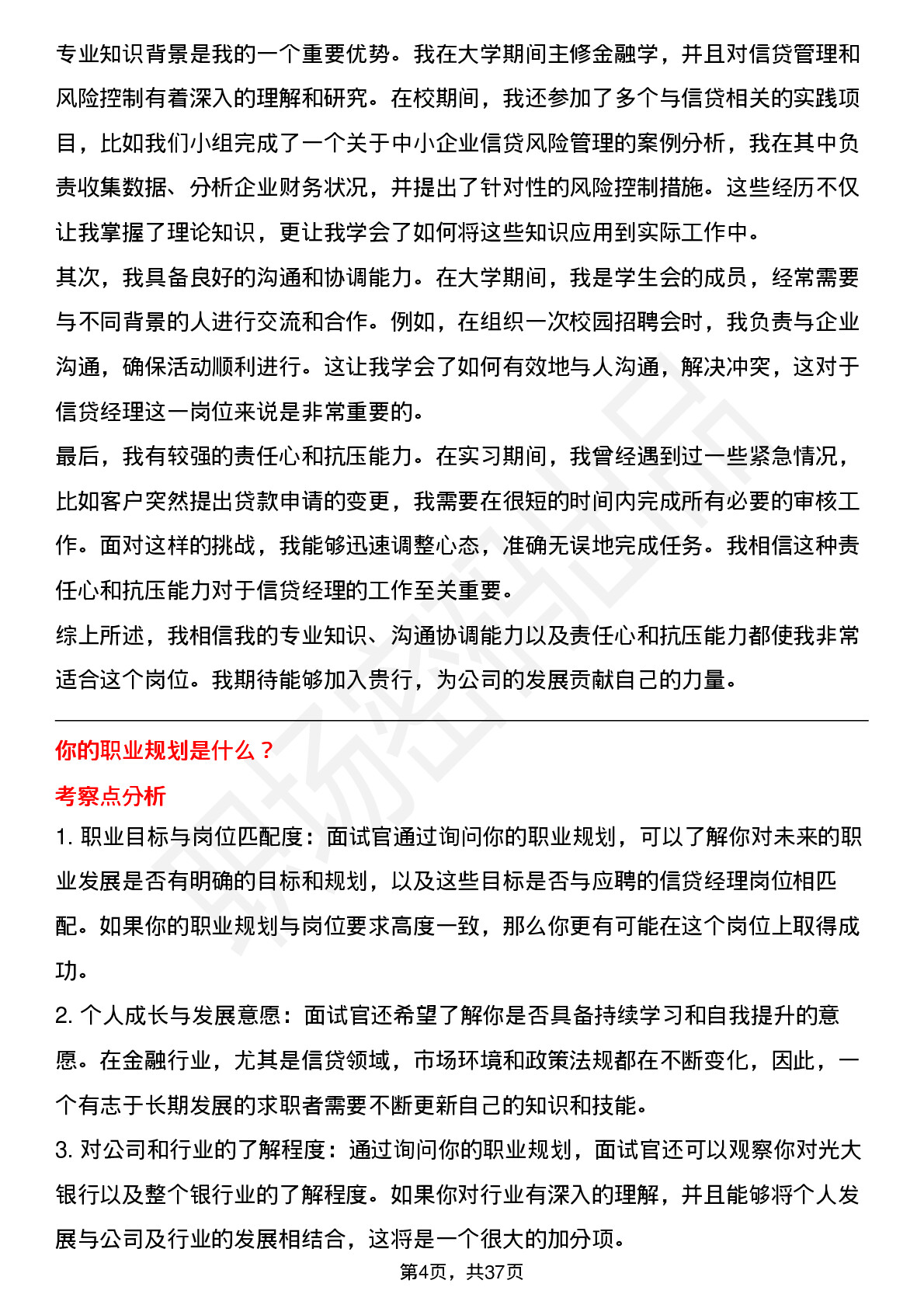 专业知识背景是我的一个重要优势。我在大学期间主修金融学，并且对信贷管理和风险控制有着深入的理解和研究。在校期间，我还参加了多个与信贷相关的实践项目，比如我们小组完成了一个关于中小企业信贷风险管理的案例分析，我在其中负责收集数据、分析企业财务状况，并提出了针对性的风险控制措施。这些经历不仅让我掌握了理论知识，更让我学会了如何将这些知识应用到实际工作中。
其次，我具备良好的沟通和协调能力。在大学期间，我是学生会的成员，经常需要与不同背景的人进行交流和合作。例如，在组织一次校园招聘会时，我负责与企业沟通，确保活动顺利进行。这让我学会了如何有效地与人沟通，解决冲突，这对于信贷经理这一岗位来说是非常重要的。
最后，我有较强的责任心和抗压能力。在实习期间，我曾经遇到过一些紧急情况，比如客户突然提出贷款申请的变更，我需要在很短的时间内完成所有必要的审核工作。面对这样的挑战，我能够迅速调整心态，准确无误地完成任务。我相信这种责任心和抗压能力对于信贷经理的工作至关重要。
综上所述，我相信我的专业知识、沟通协调能力以及责任心和抗压能力都使我非常适合这个岗位。我期待能够加入贵行，为公司的发展贡献自己的力量。

你的职业规划是什么？
考察点分析
1. 职业目标与岗位匹配度：面试官通过询问你的职业规划，可以了解你对未来的职业发展是否有明确的目标和规划，以及这些目标是否与应聘的信贷经理岗位相匹配。如果你的职业规划与岗位要求高度一致，那么你更有可能在这个岗位上取得成功。
2. 个人成长与发展意愿：面试官还希望了解你是否具备持续学习和自我提升的意愿。在金融行业，尤其是信贷领域，市场环境和政策法规都在不断变化，因此，一个有志于长期发展的求职者需要不断更新自己的知识和技能。
3. 对公司和行业的了解程度：通过询问你的职业规划，面试官还可以观察你对光大银行以及整个银行业的了解程度。如果你对行业有深入的理解，并且能够将个人发展与公司及行业的发展相结合，这将是一个很大的加分项。
第4页，共37页